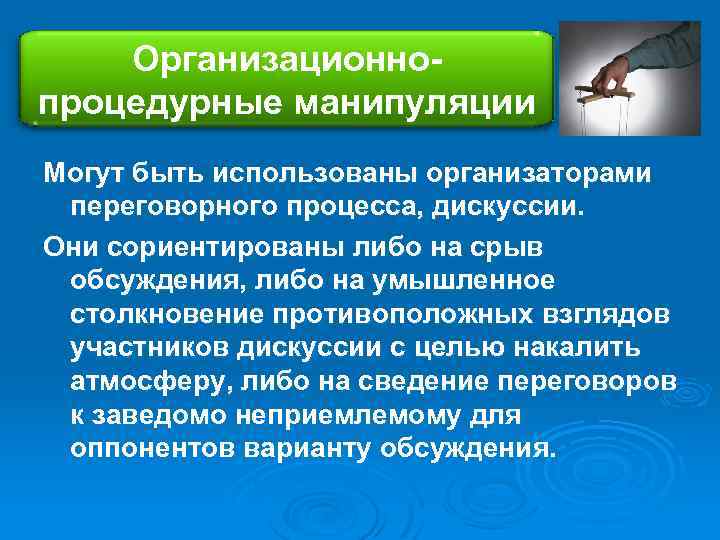 Организационно-процедурные манипуляции

Могут быть использованы организаторами переговорного процесса, дискуссии.

Они сориентированы либо на срыв обсуждения, либо на умышленное столкновение противоположных взглядов участников дискуссии с целью накалить атмосферу, либо на сведение переговоров к заведомо неприемлемому для оппонентов варианту обсуждения.